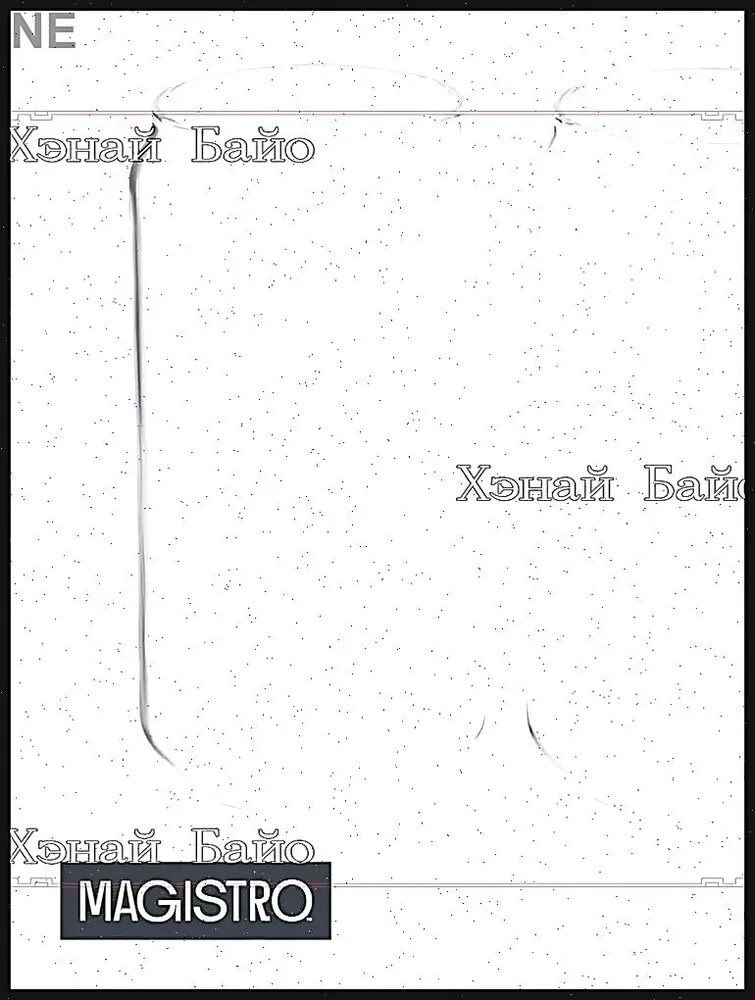 NE

MAGISTRO

Хэнай Байо